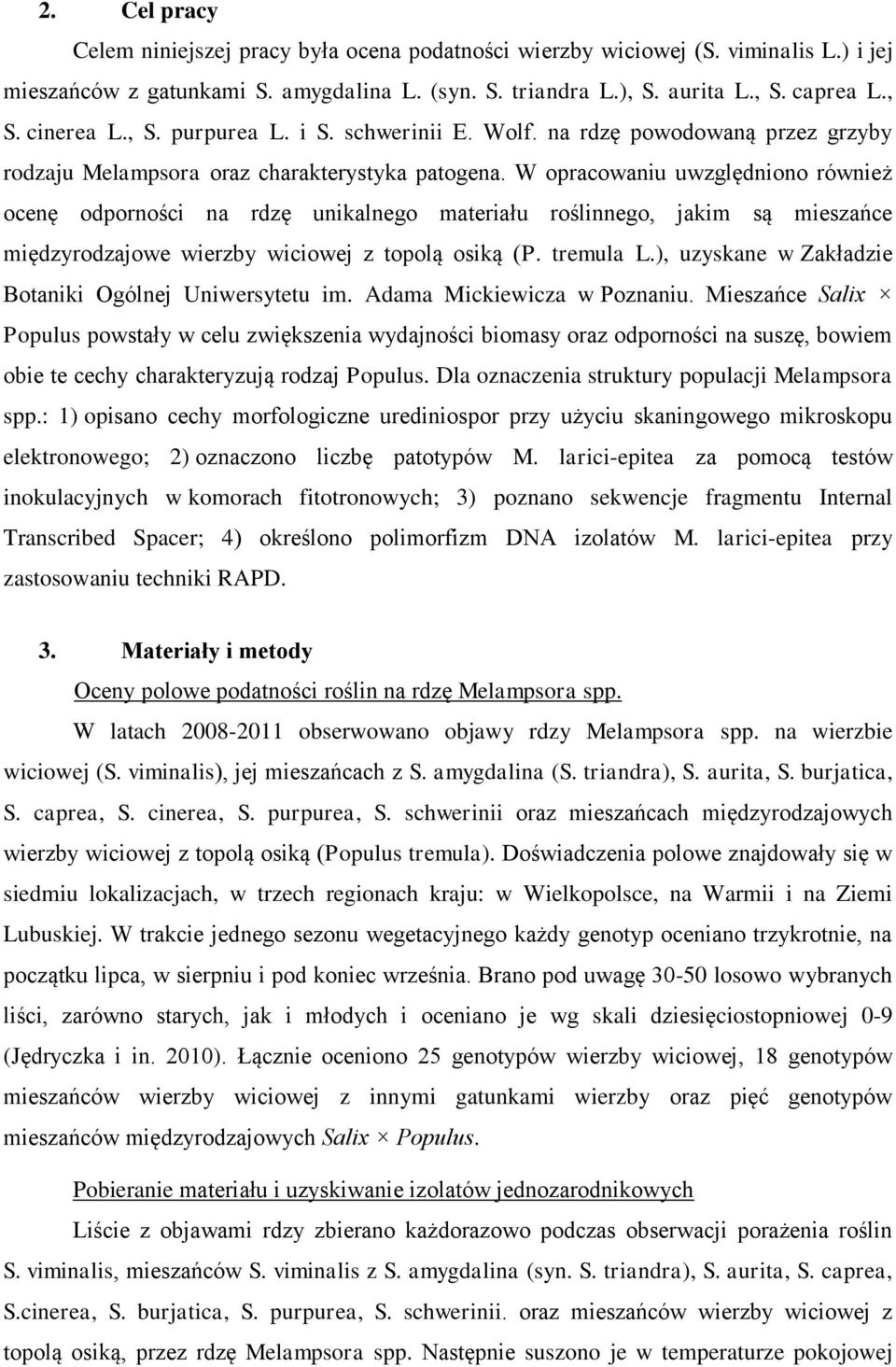 2. Cel pracy

Celem niniejszej pracy była ocena podatności wierzby wiciowej (S. viminalis L.) i jej mieszańców z gatunkami S. amygdalina L. (syn. S. triandra L.), S. aurita L., S. caprea L., S. cinerea L., S. purpurea L. i S. schwerinii E. Wolf. na rdzę powodowaną przez grzyby rodzaju Melampsora oraz charakterystyka patogena. W opracowaniu uwzględniono również ocenę odporności na rdzę unikalnego materiału roślinnego, jakim są mieszańce międzyrodzajowe wierzby wiciowej z topolą osiką (P. tremula L.), uzyskane w Zakładzie Botaniki Ogólnej Uniwersytetu im. Adama Mickiewicza w Poznaniu. Mieszańce Salix × Populus powstały w celu zwiększenia wydajności biomasy oraz odporności na suszę, bowiem obie te cechy charakteryzują rodzaj Populus. Dla oznaczenia struktury populacji Melampsora spp.: 1) opisano cechy morfologiczne urediniospor przy użyciu skaningowego mikroskopu elektronowego; 2) oznaczono liczbę patotypów M. larici-epitea za pomocą testów inokulacyjnych w komorach fitotronowych; 3) poznano sekwencje fragmentu Internal Transcribed Spacer; 4) określono polimorfizm DNA izolatów M. larici-epitea przy zastosowaniu techniki RAPD.

3. Materiały i metody

Oceny polowe podatności roślin na rdzę Melampsora spp.

W latach 2008-2011 obserwowano objawy rdzy Melampsora spp. na wierzbie wiciowej (S. viminalis), jej mieszańcach z S. amygdalina (S. triandra), S. aurita, S. burjatica, S. caprea, S. cinerea, S. purpurea, S. schwerinii oraz mieszańcach międzyrodzajowych wierzby wiciowej z topolą osiką (Populus tremula). Doświadczenia polowe znajdowały się w siedmiu lokalizacjach, w trzech regionach kraju: w Wielkopolsce, na Warmii i na Ziemi Lubuskiej. W trakcie jednego sezonu wegetacyjnego każdy genotyp oceniano trzykrotnie, na początku lipca, w sierpniu i pod koniec września. Brano pod uwagę 30-50 losowo wybranych liści, zarówno starych, jak i młodych i oceniano je wg skali dziesięciostopniowej 0-9 (Jędryczka i in. 2010). Łącznie oceniono 25 genotypów wierzby wiciowej, 18 genotypów mieszańców wierzby wiciowej z innymi gatunkami wierzby oraz pięć genotypów mieszańców międzyrodzajowych Salix × Populus.

Pobieranie materiału i uzyskiwanie izolatów jednozarodnikowych

Liście z objawami rdzy zbierano każdorazowo podczas obserwacji porażenia roślin S. viminalis, mieszańców S. viminalis z S. amygdalina (syn. S. triandra), S. aurita, S. caprea, S.cinerea, S. burjatica, S. purpurea, S. schwerinii. oraz mieszańców wierzby wiciowej z topolą osiką, przez rdzę Melampsora spp. Następnie suszono je w temperaturze pokojowej